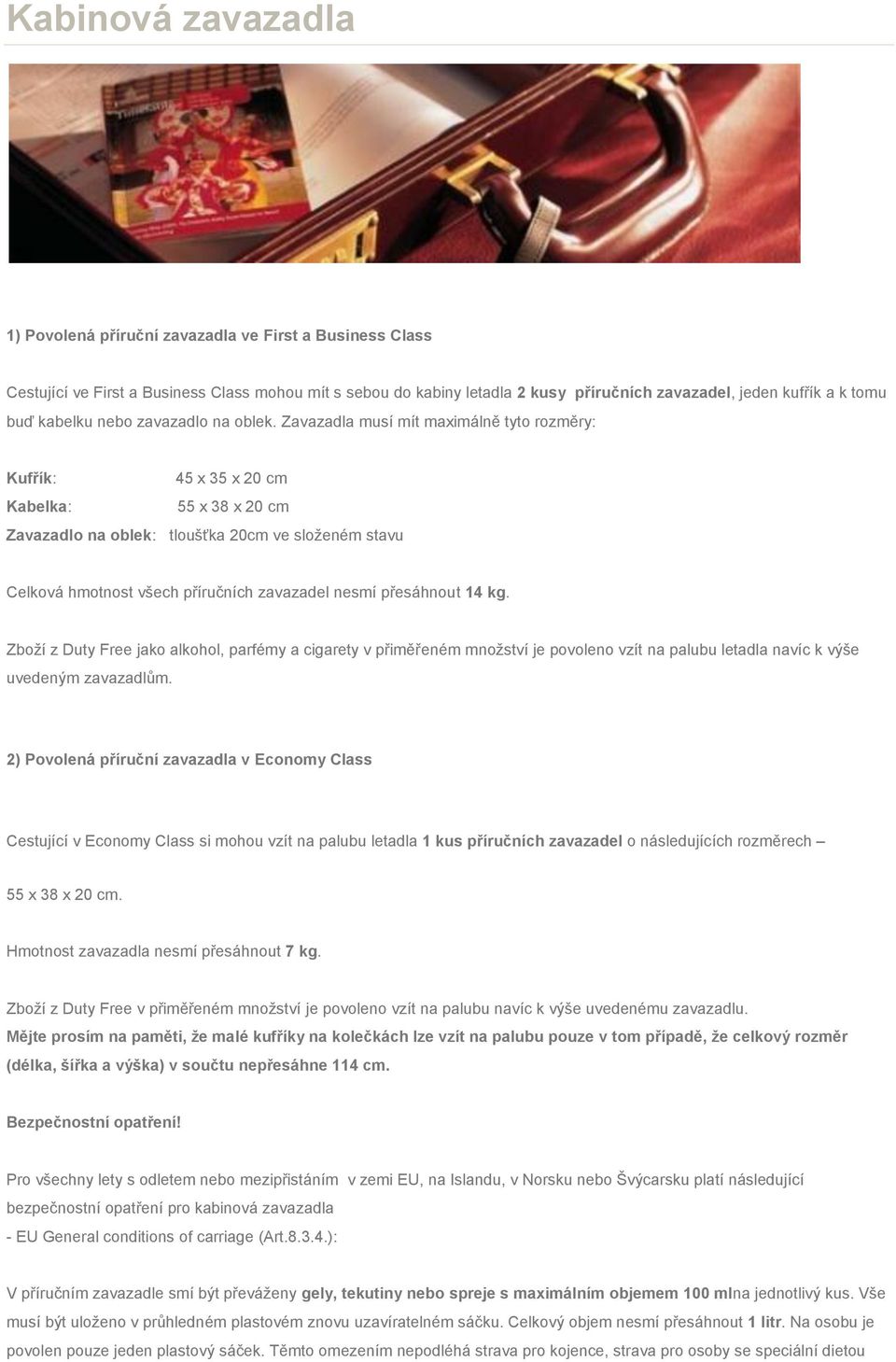 Kabinová zavazadla

1) Povolená příruční zavazadla ve First a Business Class

Cestující ve First a Business Class mohou mít s sebou do kabiny letadla 2 kusy příručních zavazadel, jeden kufřík a k tomu buď kabelku nebo zavazadlo na oblek. Zavazadla musí mít maximálně tyto rozměry:

Kufřík: 45 x 35 x 20 cm
Kabelka: 55 x 38 x 20 cm
Zavazadlo na oblek: tloušťka 20cm ve složeném stavu

Celková hmotnost všech příručních zavazadel nesmí přesáhnout 14 kg.

Zboží z Duty Free jako alkohol, parfémy a cigarety v přiměřeném množství je povoleno vzít na palubu letadla navíc k výše uvedeným zavazadlům.

2) Povolená příruční zavazadla v Economy Class

Cestující v Economy Class si mohou vzít na palubu letadla 1 kus příručních zavazadel o následujících rozměrech –

55 x 38 x 20 cm.

Hmotnost zavazadla nesmí přesáhnout 7 kg.

Zboží z Duty Free v přiměřeném množství je povoleno vzít na palubu navíc k výše uvedenému zavazadlu.
Mějte prosím na paměti, že malé kufříky na kolečkách lze vzít na palubu pouze v tom případě, že celkový rozměr (délka, šířka a výška) v součtu nepřesáhne 114 cm.

Bezpečnostní opatření!

Pro všechny lety s odletem nebo mezipřistáním v zemi EU, na Islandu, v Norsku nebo Švýcarsku platí následující bezpečnostní opatření pro kabinová zavazadla
- EU General conditions of carriage (Art.8.3.4.):

V příručním zavazadle smí být převáženy gely, tekutiny nebo spreje s maximálním objemem 100 mlna jednotlivý kus. Vše musí být uloženo v průhledném plastovém znovu uzavíratelném sáčku. Celkový objem nesmí přesáhnout 1 litr. Na osobu je povolen pouze jeden plastový sáček. Těmto omezením nepodléhá strava pro kojence, strava pro osoby se speciální dietou